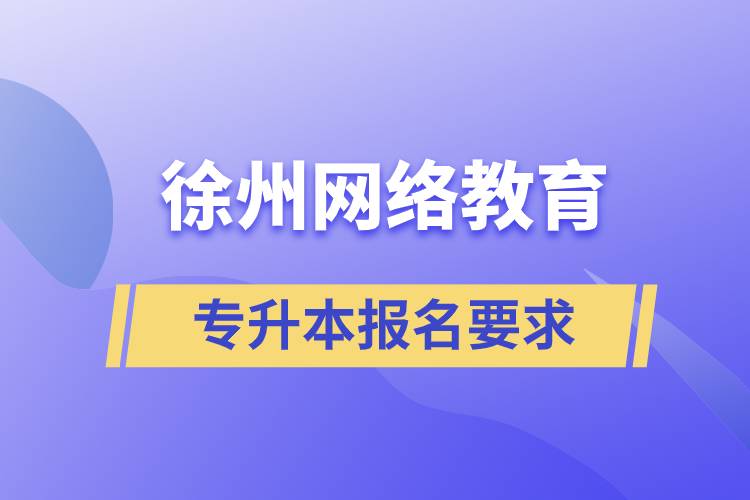 徐州网络教育

专升本报名要求